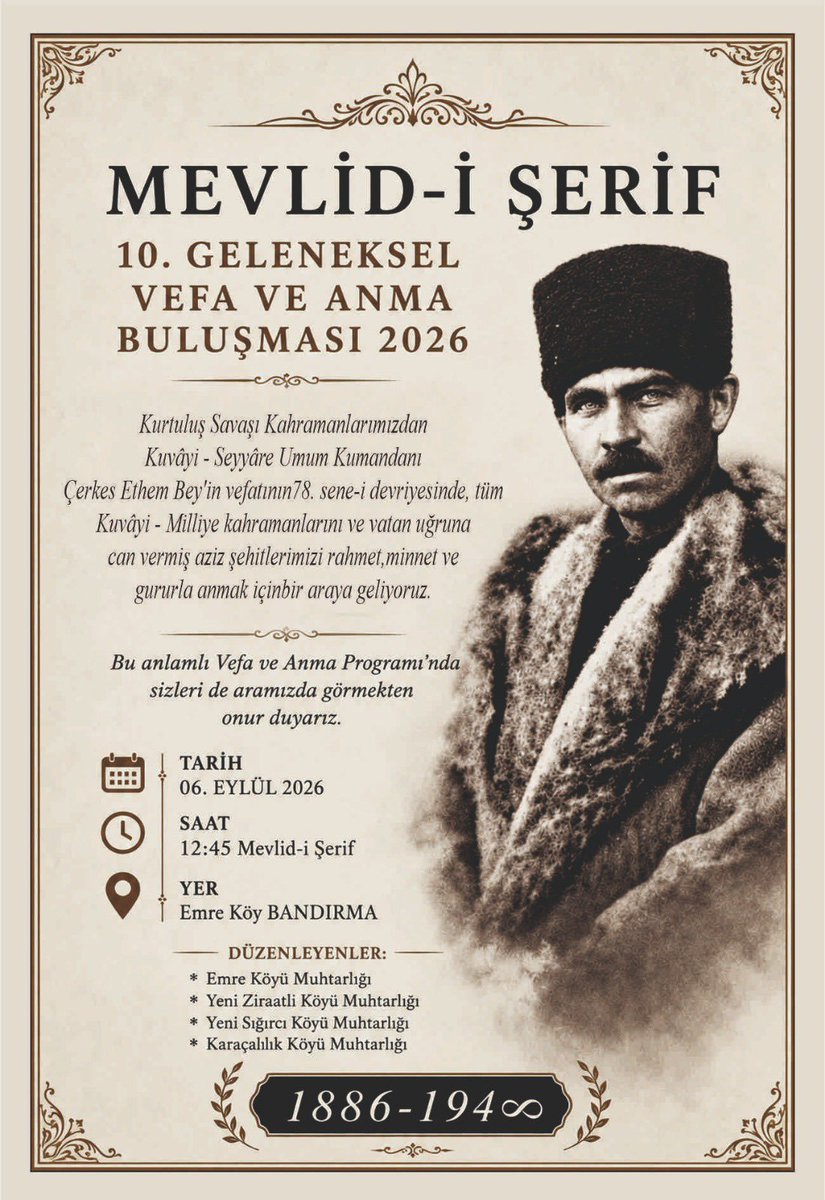 MEVLİD-İ ŞERİF

10. GELENEKSEL VEFA VE ANMA BULUŞMASI 2026

Kurtuluş Savaşı Kahramanlarımızdan Kuvâyi - Seyyâre Umum Kumandanı Çerkes Ethem Bey'in vefatının78. sene-i devriyesinde, tüm Kuvâyi - Milliye kahramanlarını ve vatan uğruna can vermiş aziz şehitlerimizi rahmet,minnet ve gururla anmak içinbir araya geliyoruz.

Bu anlamlı Vefa ve Anma Programı'nda sizleri de aramızda görmekten onur duyarız.

TARİH
06. EYLÜL 2026

SAAT
12:45 Mevlid-i Şerif

YER
Emre Köy BANDIRMA

DÜZENLEYENLER:
* Emre Köyü Muhtarlığı
* Yeni Ziraatli Köyü Muhtarlığı
* Yeni Sığırcı Köyü Muhtarlığı
* Karaçalılık Köyü Muhtarlığı

1886-194∞